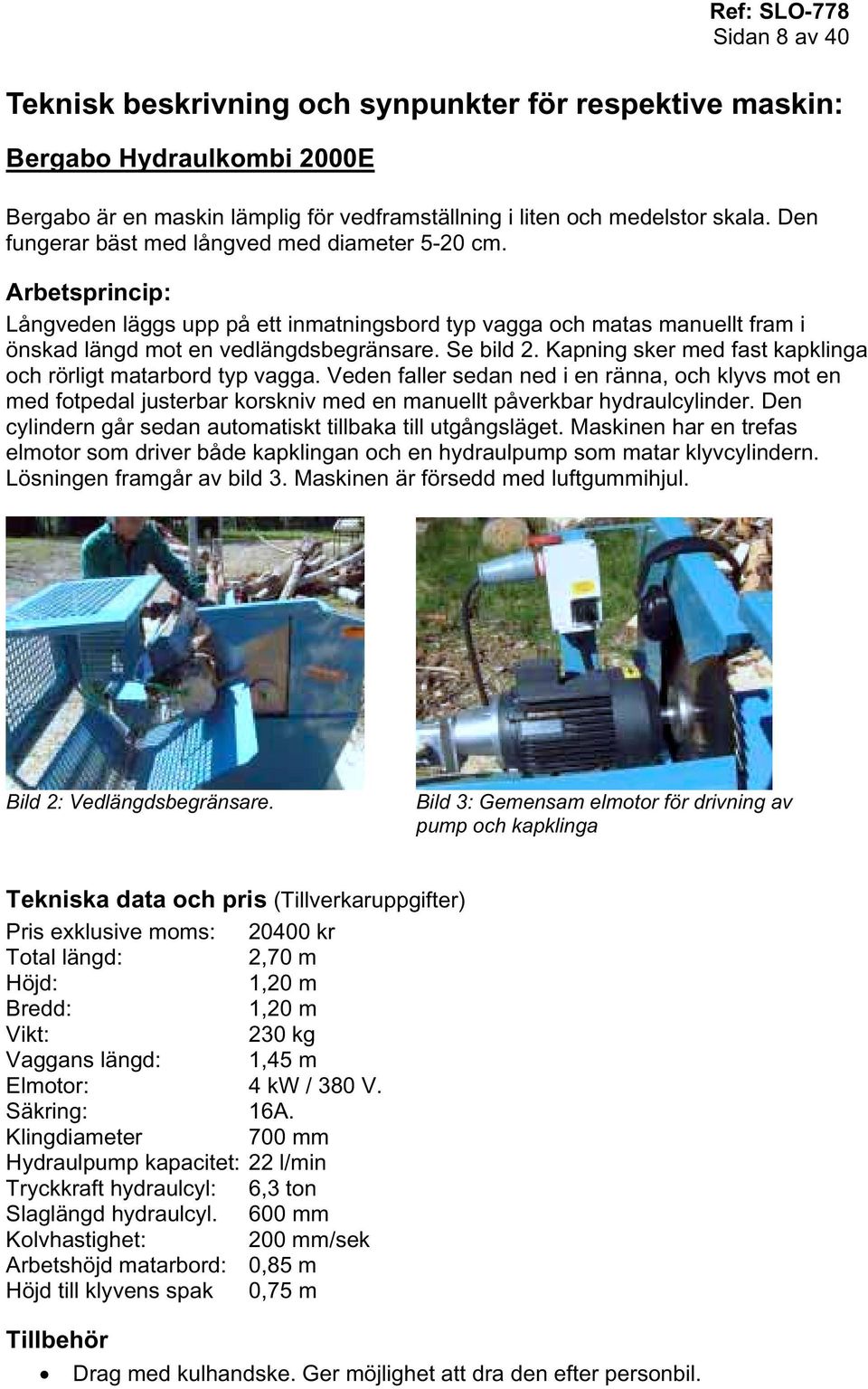 Ref: SLO-778
Sidan 8 av 40

Teknisk beskrivning och synpunkter för respektive maskin:

Bergabo Hydraulkombi 2000E

Bergabo är en maskin lämplig för vedframställning i liten och medelstor skala. Den fungerar bäst med långved med diameter 5-20 cm.

Arbetsprincip:

Långveden läggs upp på ett inmatningsbord typ vagga och matas manuellt fram i önskad längd mot en vedlängdsbegränsare. Se bild 2. Kapning sker med fast kapklinga och rörligt matarbord typ vagga. Veden faller sedan ned i en ränna, och klyvs mot en med fotpedal justerbar korskniv med en manuellt påverkbar hydraulcylinder. Den cylindern går sedan automatiskt tillbaka till utgångsläget. Maskinen har en trefas elmotor som driver både kapklingan och en hydraulpump som matar klyvcylindern. Lösningen framgår av bild 3. Maskinen är försedd med luftgummihjul.

Bild 2: Vedlängdsbegränsare.

Bild 3: Gemensam elmotor för drivning av pump och kapklinga

Tekniska data och pris (Tillverkaruppgifter)

| | |
|---|---|
| Pris exklusive moms: | 20400 kr |
| Total längd: | 2,70 m |
| Höjd: | 1,20 m |
| Bredd: | 1,20 m |
| Vikt: | 230 kg |
| Vaggans längd: | 1,45 m |
| Elmotor: | 4 kW / 380 V. |
| Säkring: | 16A. |
| Klingdiameter | 700 mm |
| Hydraulpump kapacitet: | 22 l/min |
| Tryckkraft hydraulcyl: | 6,3 ton |
| Slaglängd hydraulcyl. | 600 mm |
| Kolvhastighet: | 200 mm/sek |
| Arbetshöjd matarbord: | 0,85 m |
| Höjd till klyvens spak | 0,75 m |

Tillbehör

• Drag med kulhandske. Ger möjlighet att dra den efter personbil.